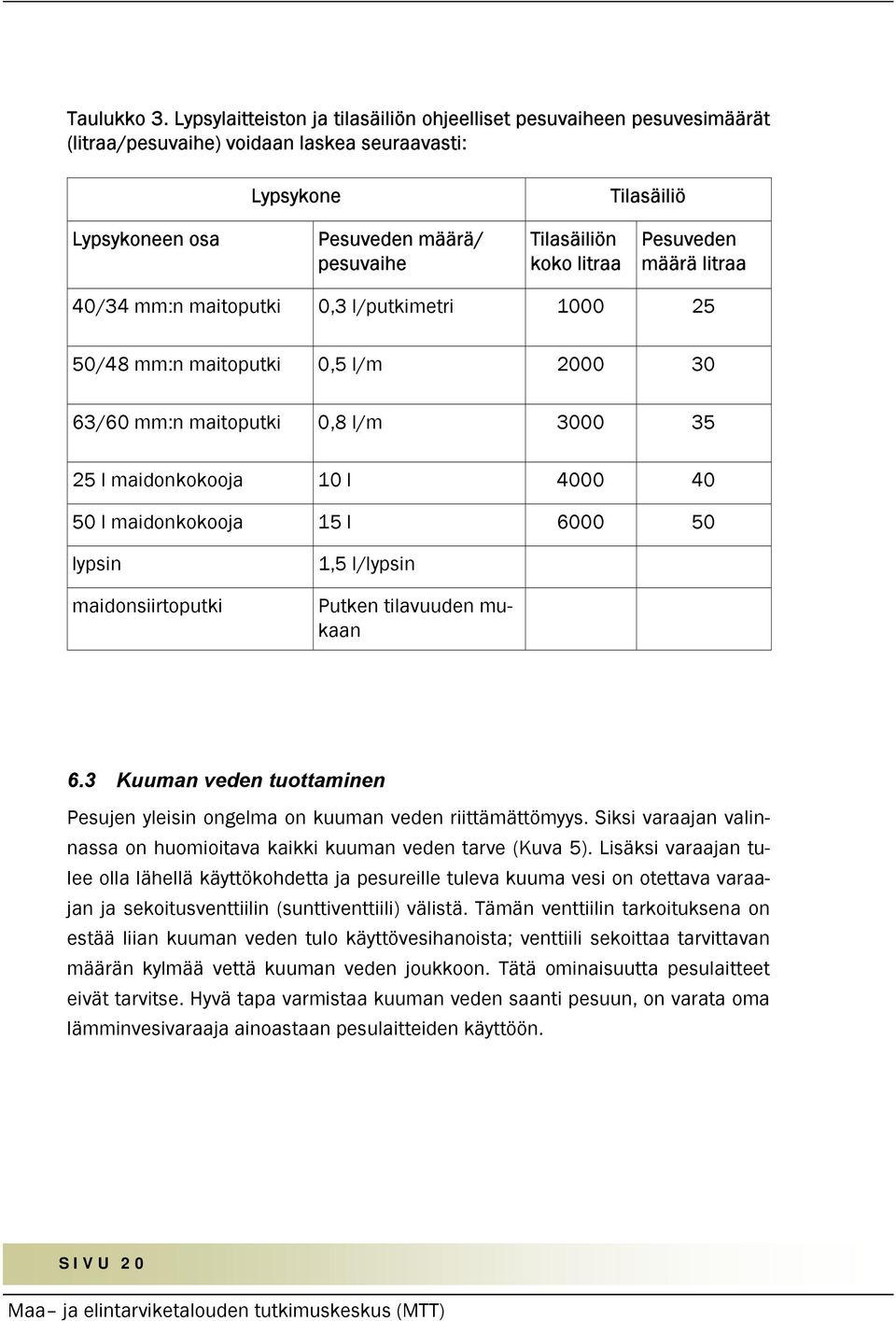 Taulukko 3. Lypsylaitteiston ja tilasäiliön ohjeelliset pesuvaiheen pesuvesimäärät (litraa/pesuvaihe) voidaan laskea seuraavasti:

| Lypsykone | | Tilasäiliö | |
|---|---|---|---|
| Lypsykoneen osa | Pesuveden määrä/ pesuvaihe | Tilasäiliön koko litraa | Pesuveden määrä litraa |
| 40/34 mm:n maitoputki | 0,3 l/putkimetri | 1000 | 25 |
| 50/48 mm:n maitoputki | 0,5 l/m | 2000 | 30 |
| 63/60 mm:n maitoputki | 0,8 l/m | 3000 | 35 |
| 25 l maidonkokooja | 10 l | 4000 | 40 |
| 50 l maidonkokooja | 15 l | 6000 | 50 |
| lypsin | 1,5 l/lypsin | | |
| maidonsiirtoputki | Putken tilavuuden mukaan | | |

6.3 Kuuman veden tuottaminen

Pesujen yleisin ongelma on kuuman veden riittämättömyys. Siksi varaajan valinnassa on huomioitava kaikki kuuman veden tarve (Kuva 5). Lisäksi varaajan tulee olla lähellä käyttökohdetta ja pesureille tuleva kuuma vesi on otettava varaajan ja sekoitusventtiilin (sunttiventtiili) välistä. Tämän venttiilin tarkoituksena on estää liian kuuman veden tulo käyttövesihanoista; venttiili sekoittaa tarvittavan määrän kylmää vettä kuuman veden joukkoon. Tätä ominaisuutta pesulaitteet eivät tarvitse. Hyvä tapa varmistaa kuuman veden saanti pesuun, on varata oma lämminvesivaraaja ainoastaan pesulaitteiden käyttöön.

SIVU 20

Maa– ja elintarviketalouden tutkimuskeskus (MTT)